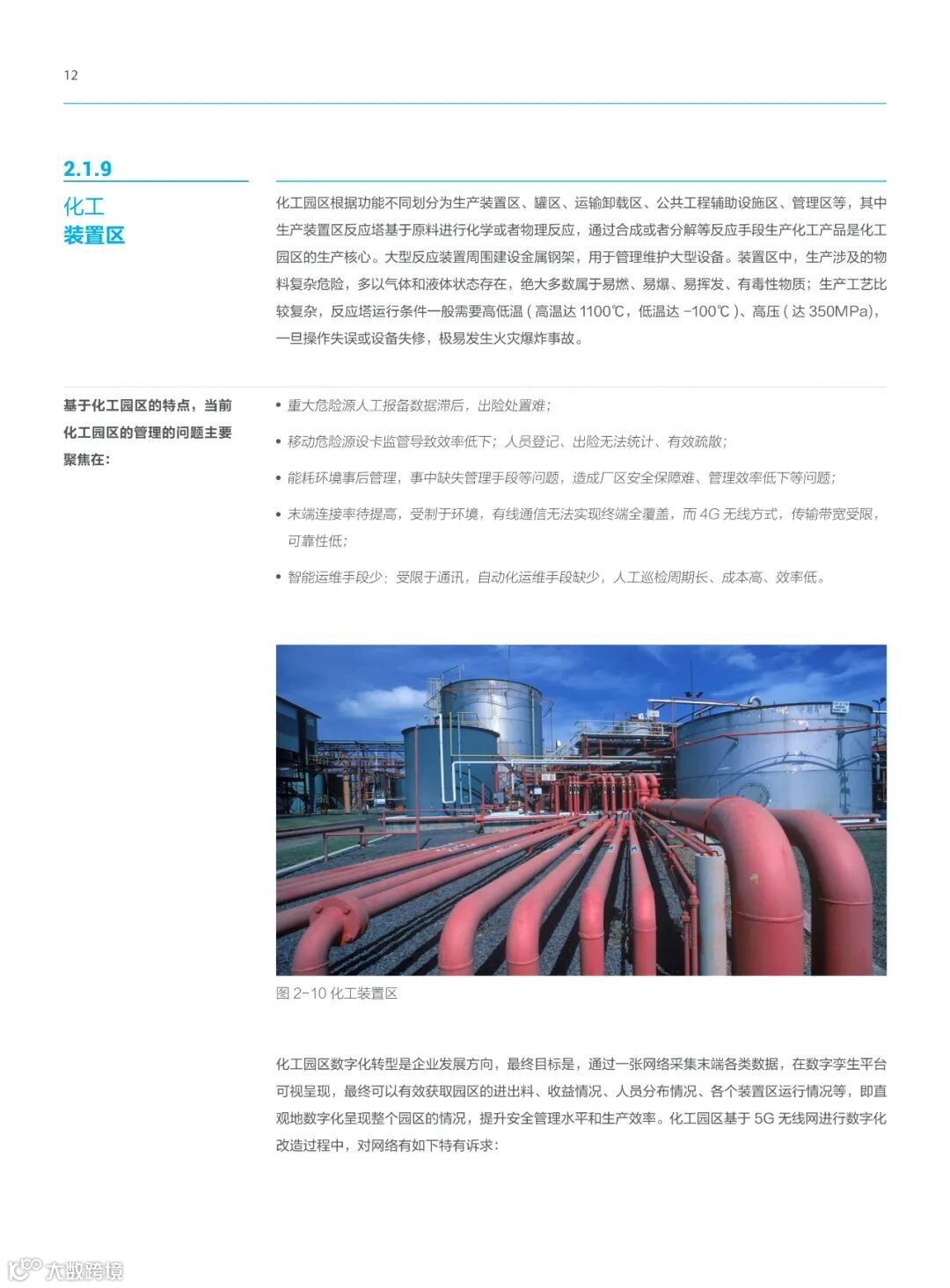 12

2.1.9
化工
装置区

化工园区根据功能不同划分为生产装置区、罐区、运输卸载区、公共工程辅助设施区、管理区等，其中生产装置区反应塔基于原料进行化学或者物理反应，通过合成或者分解等反应手段生产化工产品是化工园区的生产核心。大型反应装置周围建设金属钢架，用于管理维护大型设备。装置区中，生产涉及的物料复杂危险，多以气体和液体状态存在，绝大多数属于易燃、易爆、易挥发、有毒性物质；生产工艺比较复杂，反应塔运行条件一般需要高低温（高温达 1100℃，低温达 -100℃）、高压（达 350MPa），一旦操作失误或设备失修，极易发生火灾爆炸事故。

基于化工园区的特点，当前化工园区的管理的问题主要聚焦在：

• 重大危险源人工报备数据滞后，出险处置难；
• 移动危险源设卡监管导致效率低下；人员登记、出险无法统计、有效疏散；
• 能耗环境事后管理，事中缺失管理手段等问题，造成厂区安全保障难、管理效率低下等问题；
• 末端连接率待提高，受制于环境，有线通信无法实现终端全覆盖，而 4G 无线方式，传输带宽受限，可靠性低；
• 智能运维手段少：受限于通讯，自动化运维手段缺少，人工巡检周期长、成本高、效率低。

图 2-10 化工装置区

化工园区数字化转型是企业发展方向，最终目标是，通过一张网络采集末端各类数据，在数字孪生平台可视呈现，最终可以有效获取园区的进出料、收益情况、人员分布情况、各个装置区运行情况等，即直观地数字化呈现整个园区的情况，提升安全管理水平和生产效率。化工园区基于 5G 无线网进行数字化改造过程中，对网络有如下特有诉求：

大数跨境